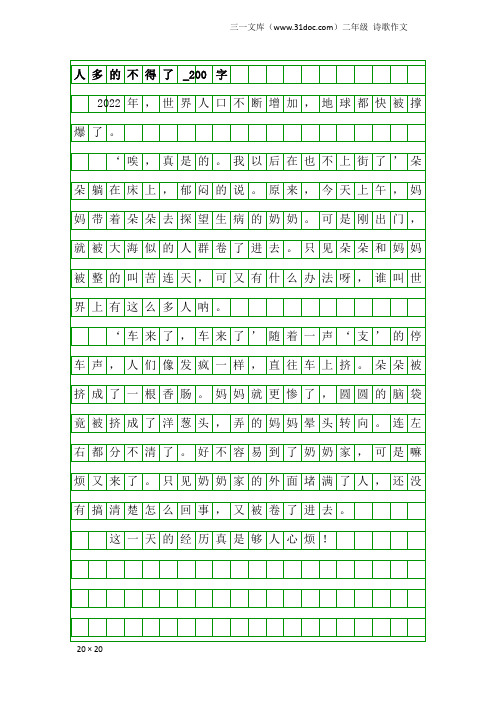 三一文库（www.31doc.com）二年级 诗歌作文

人多的不得了_200字

2022年，世界人口不断增加，地球都快被撑爆了。

‘唉，真是的。我以后在也不上街了’朵朵躺在床上，郁闷的说。原来，今天上午，妈妈带着朵朵去探望生病的奶奶。可是刚出门，就被大海似的人群卷了进去。只见朵朵和妈妈被整的叫苦连天，可又有什么办法呀，谁叫世界上有这么多人呐。

‘车来了，车来了’随着一声‘支’的停车声，人们像发疯一样，直往车上挤。朵朵被挤成了一根香肠。妈妈就更惨了，圆圆的脑袋竟被挤成了洋葱头，弄的妈妈晕头转向。连左右都分不清了。好不容易到了奶奶家，可是嘛烦又来了。只见奶奶家的外面堵满了人，还没有搞清楚怎么回事，又被卷了进去。

这一天的经历真是够人心烦！

20×20